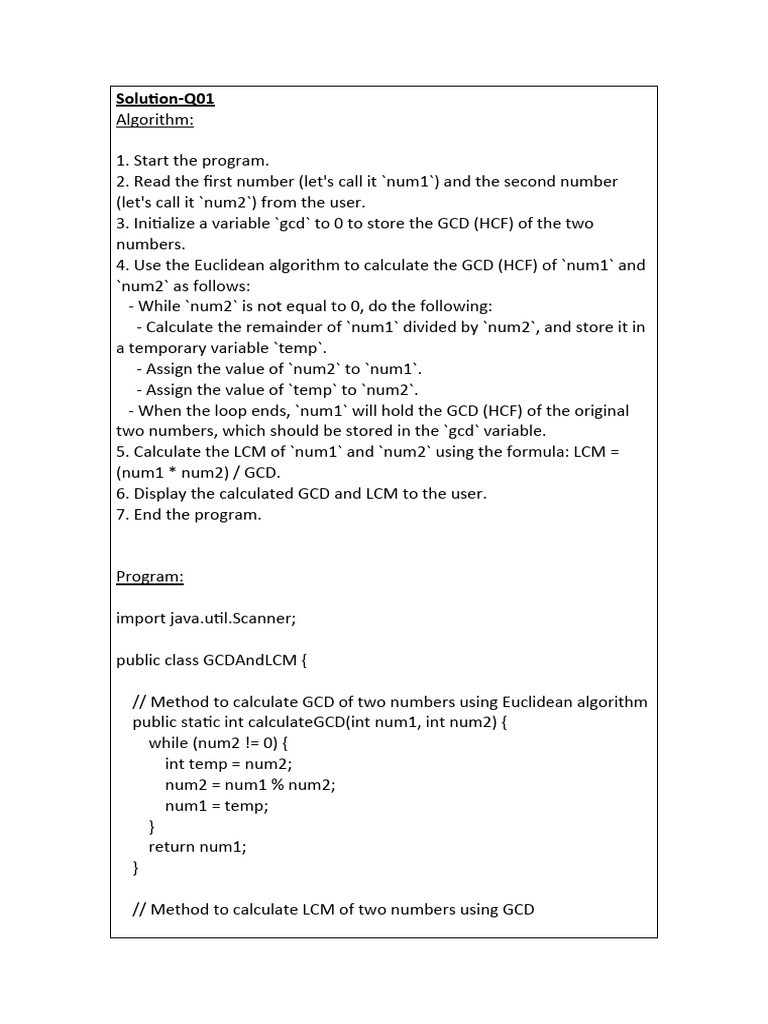 Solution-Q01
Algorithm:

1. Start the program.
2. Read the first number (let's call it `num1`) and the second number (let's call it `num2`) from the user.
3. Initialize a variable `gcd` to 0 to store the GCD (HCF) of the two numbers.
4. Use the Euclidean algorithm to calculate the GCD (HCF) of `num1` and `num2` as follows:
- While `num2` is not equal to 0, do the following:
- Calculate the remainder of `num1` divided by `num2`, and store it in a temporary variable `temp`.
- Assign the value of `num2` to `num1`.
- Assign the value of `temp` to `num2`.
- When the loop ends, `num1` will hold the GCD (HCF) of the original two numbers, which should be stored in the `gcd` variable.
5. Calculate the LCM of `num1` and `num2` using the formula: LCM = (num1 * num2) / GCD.
6. Display the calculated GCD and LCM to the user.
7. End the program.

Program:

import java.util.Scanner;

public class GCDAndLCM {

// Method to calculate GCD of two numbers using Euclidean algorithm
public static int calculateGCD(int num1, int num2) {
while (num2 != 0) {
int temp = num2;
num2 = num1 % num2;
num1 = temp;
}
return num1;
}

// Method to calculate LCM of two numbers using GCD